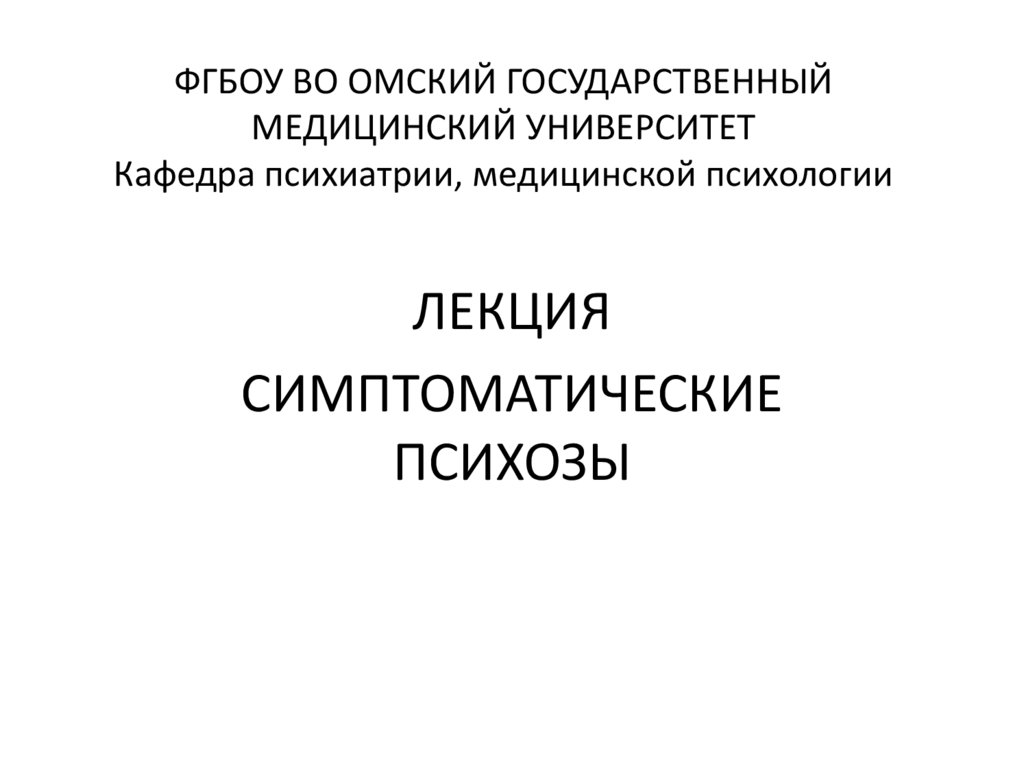 ФГБОУ ВО ОМСКИЙ ГОСУДАРСТВЕННЫЙ МЕДИЦИНСКИЙ УНИВЕРСИТЕТ
Кафедра психиатрии, медицинской психологии

ЛЕКЦИЯ

СИМПТОМАТИЧЕСКИЕ ПСИХОЗЫ